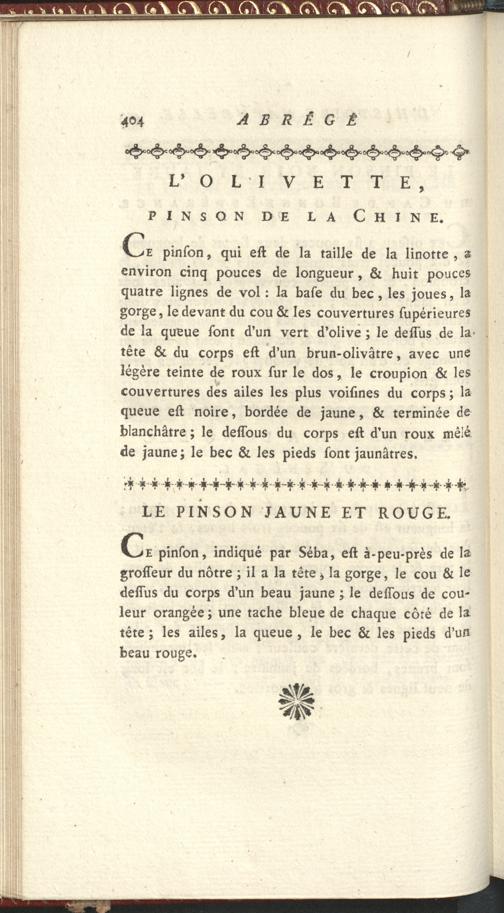 404 ABRÉGÉ

L'OLIVETTE,

PINSON DE LA CHINE.

Ce pinſon, qui eſt de la taille de la linotte, a environ cinq pouces de longueur, & huit pouces quatre lignes de vol : la baſe du bec, les joues, la gorge, le devant du cou & les couvertures ſupérieures de la queue ſont d'un vert d'olive ; le deſſus de la tête & du corps eſt d'un brun-olivâtre, avec une légère teinte de roux ſur le dos, le croupion & les couvertures des ailes les plus voiſines du corps ; la queue eſt noire, bordée de jaune, & terminée de blanchâtre ; le deſſous du corps eſt d'un roux mêlé de jaune ; le bec & les pieds ſont jaunâtres.

LE PINSON JAUNE ET ROUGE.

Ce pinſon, indiqué par Séba, eſt à-peu-près de la groſſeur du nôtre ; il a la tête, la gorge, le cou & le deſſus du corps d'un beau jaune ; le deſſous de couleur orangée ; une tache bleue de chaque côté de la tête ; les ailes, la queue, le bec & les pieds d'un beau rouge.